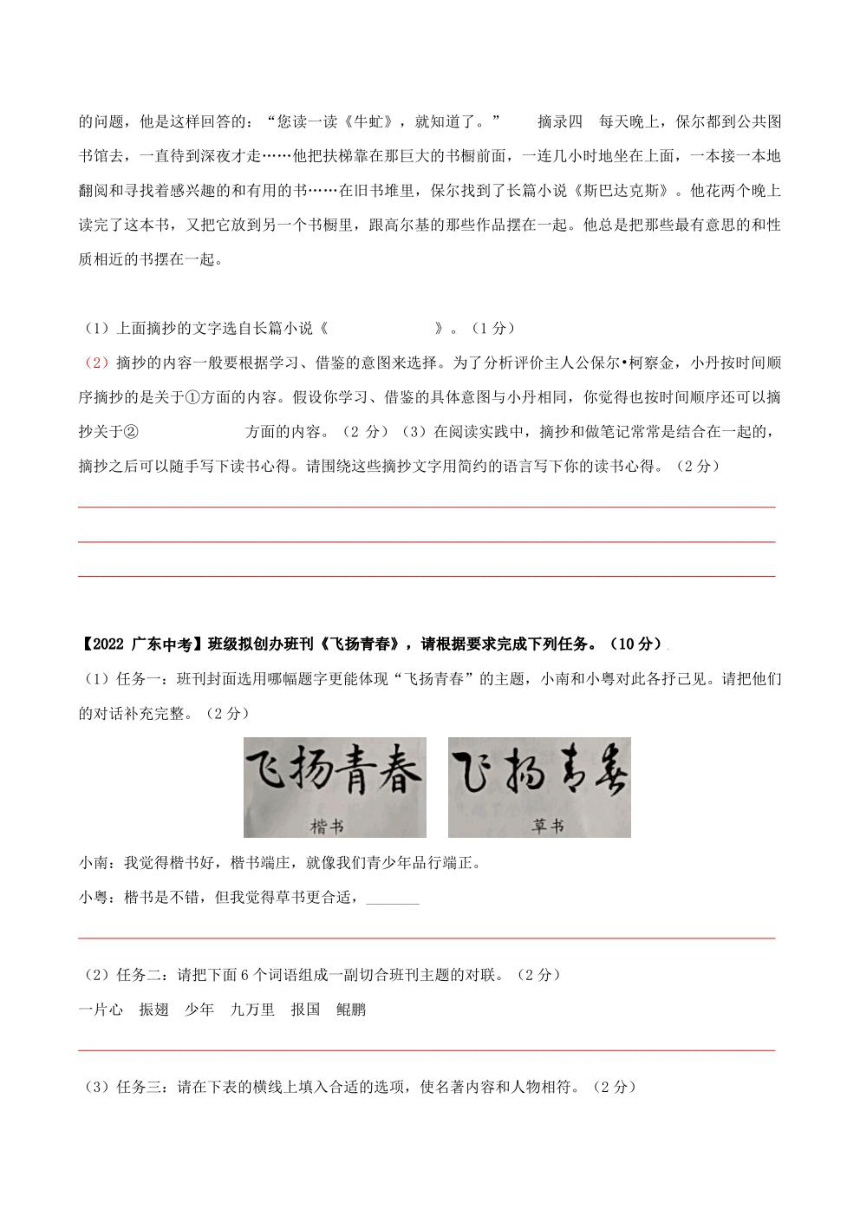 的问题，他是这样回答的：“您读一读《牛虻》，就知道了。” 摘录四 每天晚上，保尔都到公共图书馆去，一直待到深夜才走……他把扶梯靠在那巨大的书橱前面，一连几小时地坐在上面，一本接一本地翻阅和寻找着感兴趣的和有用的书……在旧书堆里，保尔找到了长篇小说《斯巴达克斯》。他花两个晚上读完了这本书，又把它放到另一个书橱里，跟高尔基的那些作品摆在一起。他总是把那些最有意思的和性质相近的书摆在一起。

（1）上面摘抄的文字选自长篇小说《 》。（1 分）

（2）摘抄的内容一般要根据学习、借鉴的意图来选择。为了分析评价主人公保尔•柯察金，小丹按时间顺序摘抄的是关于①方面的内容。假设你学习、借鉴的具体意图与小丹相同，你觉得也按时间顺序还可以摘抄关于② 方面的内容。（2 分）（3）在阅读实践中，摘抄和做笔记常常是结合在一起的，摘抄之后可以随手写下读书心得。请围绕这些摘抄文字用简约的语言写下你的读书心得。（2 分）

【2022 广东中考】班级拟创办班刊《飞扬青春》，请根据要求完成下列任务。（10 分）

（1）任务一：班刊封面选用哪幅题字更能体现“飞扬青春”的主题，小南和小粤对此各抒己见。请把他们的对话补充完整。（2 分）

飞扬青春
楷书

飞扬青春
草书

小南：我觉得楷书好，楷书端庄，就像我们青少年品行端正。

小粤：楷书是不错，但我觉得草书更合适，_______

（2）任务二：请把下面 6 个词语组成一副切合班刊主题的对联。（2 分）

一片心 振翅 少年 九万里 报国 鲲鹏

（3）任务三：请在下表的横线上填入合适的选项，使名著内容和人物相符。（2 分）